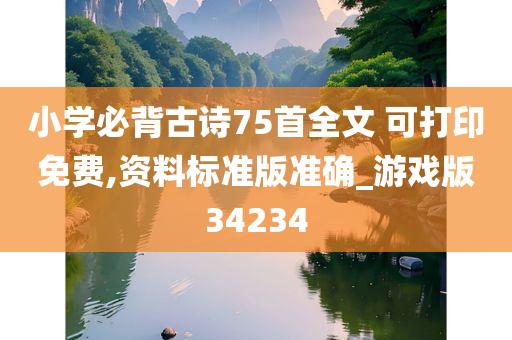 小学必背古诗75首全文 可打印免费,资料标准版准确_游戏版34234